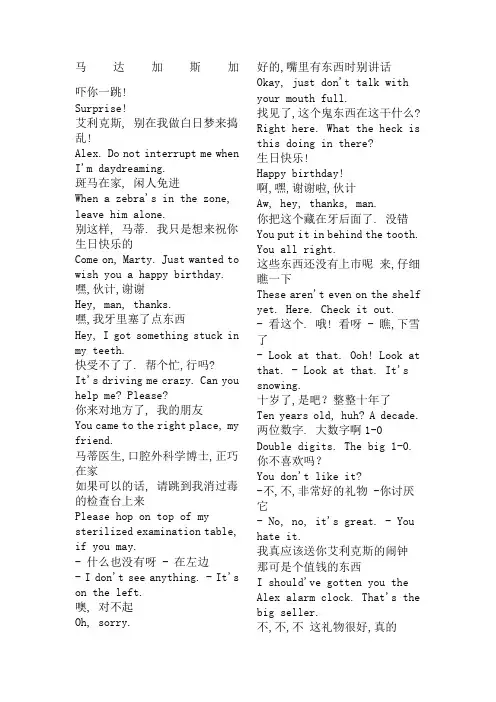 马 达 加 斯 加

吓你一跳!
Surprise!
艾利克斯, 别在我做白日梦来捣乱!
Alex. Do not interrupt me when I'm daydreaming.
斑马在家, 闲人免进
When a zebra's in the zone, leave him alone.
别这样, 马蒂. 我只是想来祝你生日快乐的
Come on, Marty. Just wanted to wish you a happy birthday.
嘿, 伙计, 谢谢
Hey, man, thanks.
嘿, 我牙里塞了点东西
Hey, I got something stuck in my teeth.
快受不了了. 帮个忙, 行吗?
It's driving me crazy. Can you help me? Please?
你来对地方了, 我的朋友
You came to the right place, my friend.
马蒂医生, 口腔外科学博士, 正巧在家
如果可以的话, 请跳到我消过毒的检查台上来
Please hop on top of my sterilized examination table, if you may.
- 什么也没有呀 - 在左边
- I don't see anything. - It's on the left.
噢, 对不起
Oh, sorry.

好的, 嘴里有东西时别讲话
Okay, just don't talk with your mouth full.
找见了, 这个鬼东西在这干什么?
Right here. What the heck is this doing in there?
生日快乐!
Happy birthday!
啊, 嘿, 谢谢啦, 伙计
Aw, hey, thanks, man.
你把这个藏在牙后面了. 没错
You put it in behind the tooth. You all right.
这些东西还没有上市呢 来, 仔细瞧一下
These aren't even on the shelf yet. Here. Check it out.
- 看这个. 哦! 看呀 - 瞧, 下雪了
- Look at that. Ooh! Look at that. - Look at that. It's snowing.
十岁了, 是吧? 整整十年了
Ten years old, huh? A decade.
两位数字. 大数字啊 1-0
Double digits. The big 1-0.
你不喜欢吗?
You don't like it?
-不, 不, 非常好的礼物 -你讨厌它
- No, no, it's great. - You hate it.
我真应该送你艾利克斯的闹钟 那可是个值钱的东西
I should've gotten you the Alex alarm clock. That's the big seller.
不, 不, 不 这礼物很好, 真的